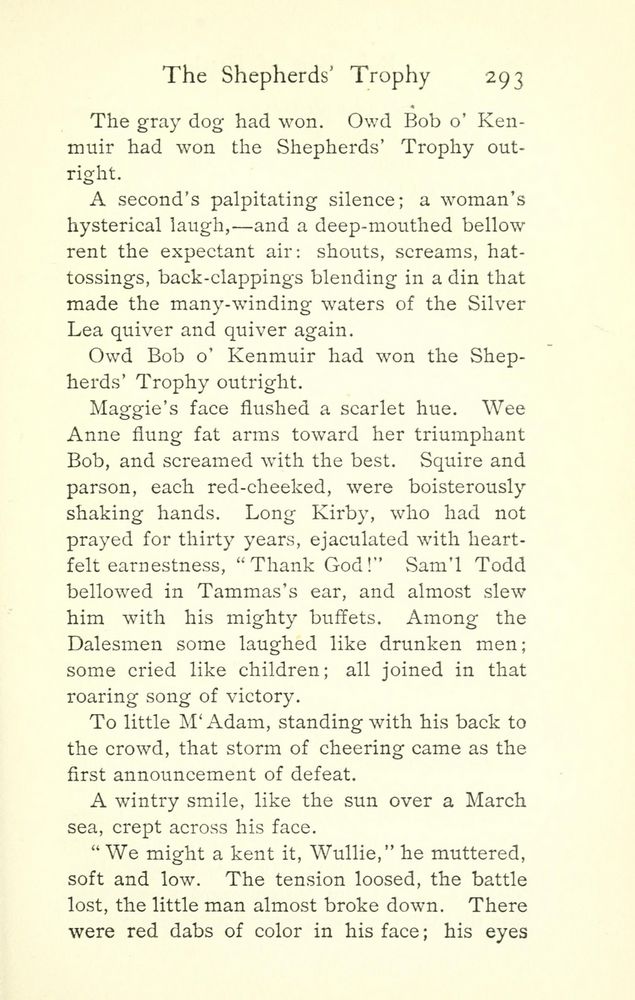 The Shepherds' Trophy 293

The gray dog had won. Owd Bob o' Kenmuir had won the Shepherds' Trophy outright.

A second's palpitating silence; a woman's hysterical laugh,—and a deep-mouthed bellow rent the expectant air: shouts, screams, hat-tossings, back-clappings blending in a din that made the many-winding waters of the Silver Lea quiver and quiver again.

Owd Bob o' Kenmuir had won the Shepherds' Trophy outright.

Maggie's face flushed a scarlet hue. Wee Anne flung fat arms toward her triumphant Bob, and screamed with the best. Squire and parson, each red-cheeked, were boisterously shaking hands. Long Kirby, who had not prayed for thirty years, ejaculated with heartfelt earnestness, "Thank God!" Sam'l Todd bellowed in Tammas's ear, and almost slew him with his mighty buffets. Among the Dalesmen some laughed like drunken men; some cried like children; all joined in that roaring song of victory.

To little M'Adam, standing with his back to the crowd, that storm of cheering came as the first announcement of defeat.

A wintry smile, like the sun over a March sea, crept across his face.

"We might a kent it, Wullie," he muttered, soft and low. The tension loosed, the battle lost, the little man almost broke down. There were red dabs of color in his face; his eyes